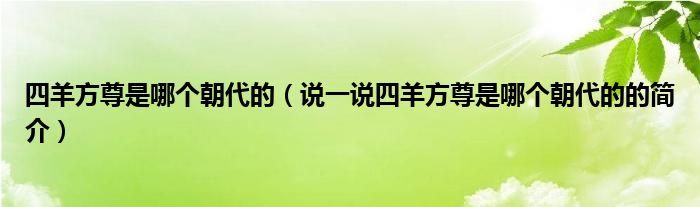 四羊方尊是哪个朝代的（说一说四羊方尊是哪个朝代的的简介）